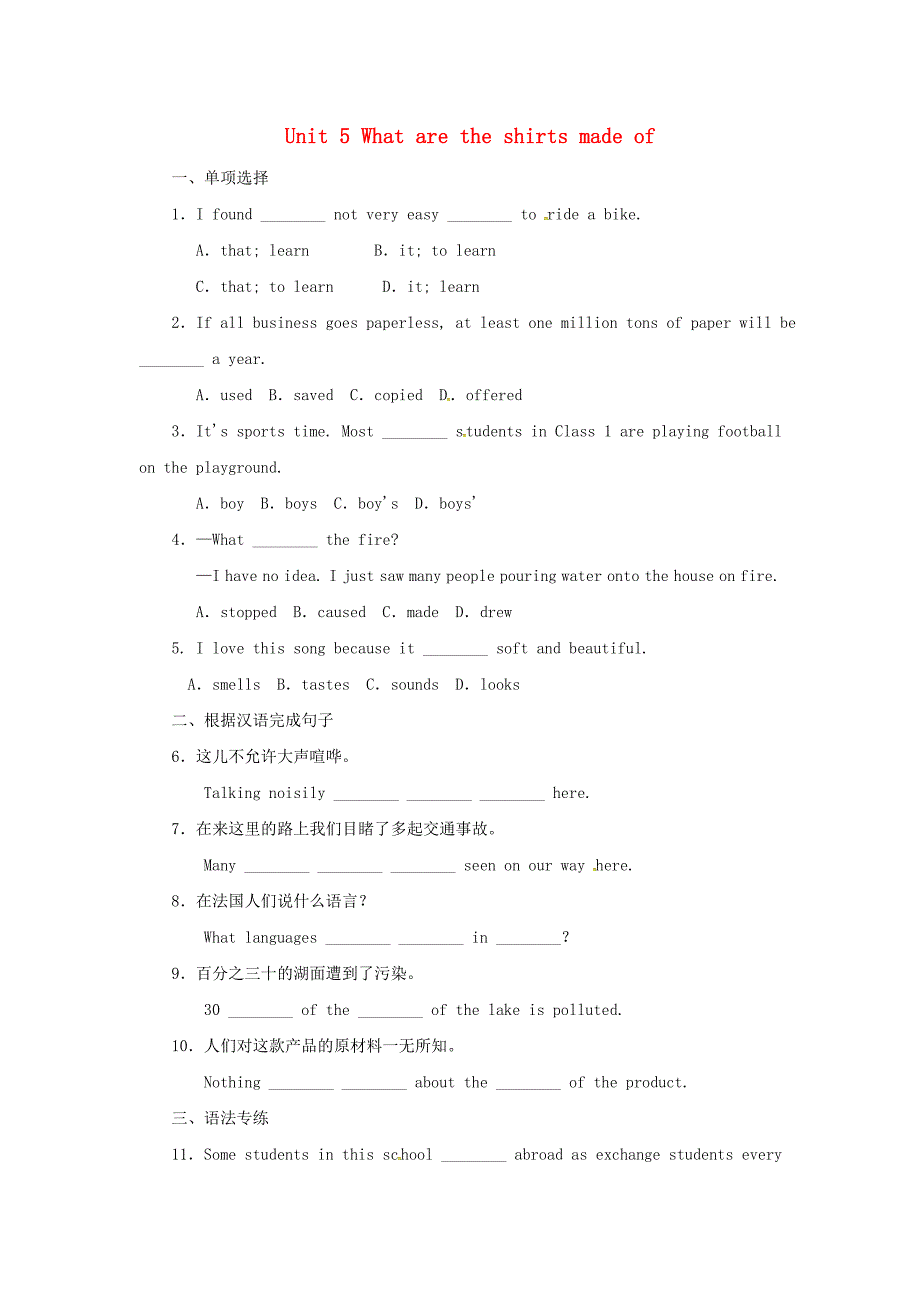 Unit 5 What are the shirts made of

一、单项选择

1. I found ________ not very easy ________ to ride a bike.

A. that; learn B. it; to learn

C. that; to learn D. it; learn

2. If all business goes paperless, at least one million tons of paper will be ________ a year.

A. used B. saved C. copied D. offered

3. It's sports time. Most ________ students in Class 1 are playing football on the playground.

A. boy B. boys C. boy's D. boys'

4. —What ________ the fire?

—I have no idea. I just saw many people pouring water onto the house on fire.

A. stopped B. caused C. made D. drew

5. I love this song because it ________ soft and beautiful.

A. smells B. tastes C. sounds D. looks

二、根据汉语完成句子

6. 这儿不允许大声喧哗。

Talking noisily ________ ________ ________ here.

7. 在来这里的路上我们目睹了多起交通事故。

Many ________ ________ ________ seen on our way here.

8. 在法国人们说什么语言？

What languages ________ ________ in ________?

9. 百分之三十的湖面遭到了污染。

30 ________ of the ________ of the lake is polluted.

10. 人们对这款产品的原材料一无所知。

Nothing ________ ________ about the ________ of the product.

三、语法专练

11. Some students in this school ________ abroad as exchange students every